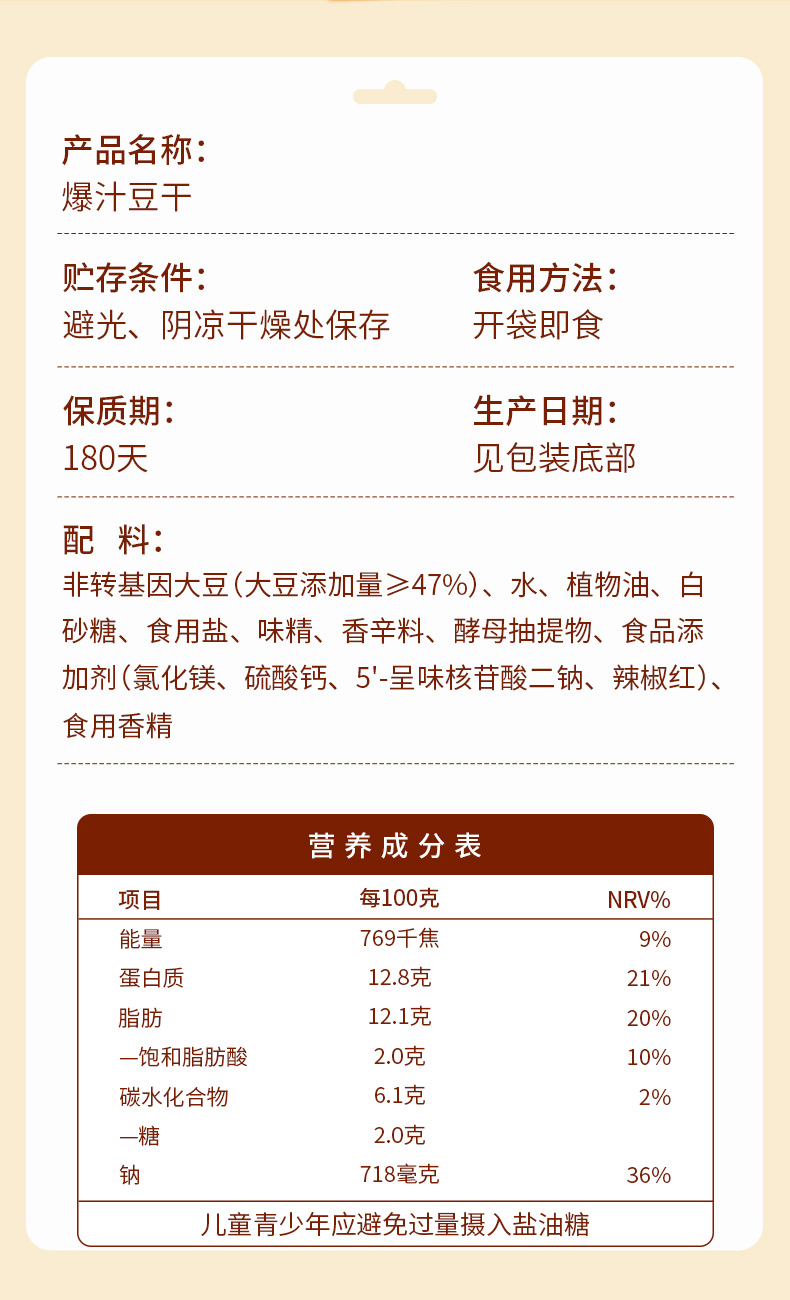 产品名称：
爆汁豆干

贮存条件：
避光、阴凉干燥处保存

食用方法：
开袋即食

保质期：
180天

生产日期：
见包装底部

配　料：
非转基因大豆(大豆添加量≥47%)、水、植物油、白砂糖、食用盐、味精、香辛料、酵母抽提物、食品添加剂(氯化镁、硫酸钙、5'-呈味核苷酸二钠、辣椒红)、食用香精

营养成分表

| 项目 | 每100克 | NRV% |
|---|---|---|
| 能量 | 769千焦 | 9% |
| 蛋白质 | 12.8克 | 21% |
| 脂肪 | 12.1克 | 20% |
| —饱和脂肪酸 | 2.0克 | 10% |
| 碳水化合物 | 6.1克 | 2% |
| —糖 | 2.0克 | |
| 钠 | 718毫克 | 36% |

儿童青少年应避免过量摄入盐油糖